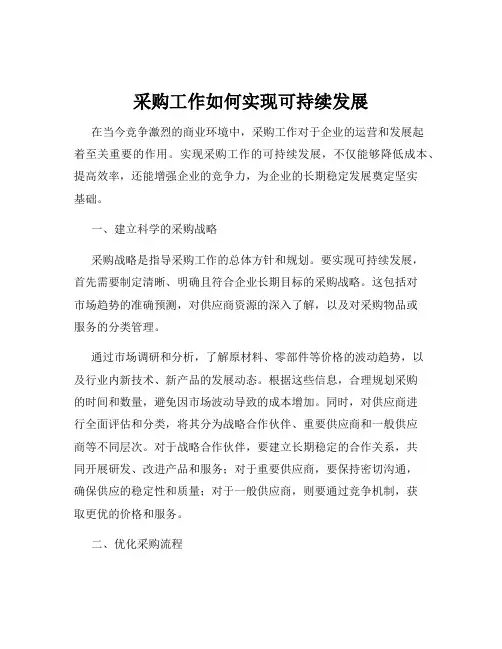 采购工作如何实现可持续发展

在当今竞争激烈的商业环境中，采购工作对于企业的运营和发展起着至关重要的作用。实现采购工作的可持续发展，不仅能够降低成本、提高效率，还能增强企业的竞争力，为企业的长期稳定发展奠定坚实基础。

一、建立科学的采购战略

采购战略是指导采购工作的总体方针和规划。要实现可持续发展，首先需要制定清晰、明确且符合企业长期目标的采购战略。这包括对市场趋势的准确预测，对供应商资源的深入了解，以及对采购物品或服务的分类管理。

通过市场调研和分析，了解原材料、零部件等价格的波动趋势，以及行业内新技术、新产品的发展动态。根据这些信息，合理规划采购的时间和数量，避免因市场波动导致的成本增加。同时，对供应商进行全面评估和分类，将其分为战略合作伙伴、重要供应商和一般供应商等不同层次。对于战略合作伙伴，要建立长期稳定的合作关系，共同开展研发、改进产品和服务；对于重要供应商，要保持密切沟通，确保供应的稳定性和质量；对于一般供应商，则要通过竞争机制，获取更优的价格和服务。

二、优化采购流程